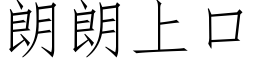 朗朗上口